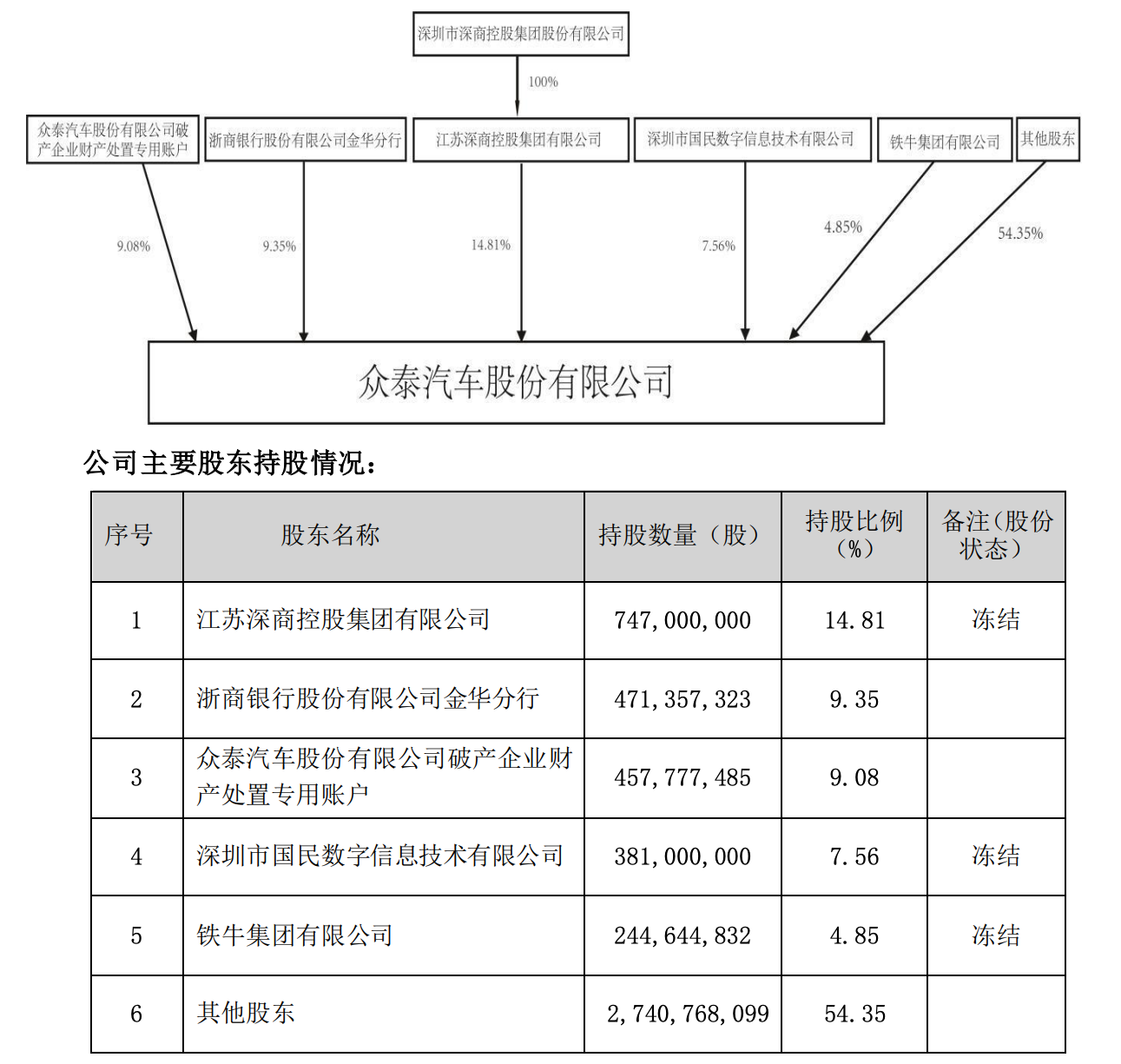 深圳市深商控股集团股份有限公司

100%

众泰汽车股份有限公司破产企业财产处置专用账户

浙商银行股份有限公司金华分行

江苏深商控股集团有限公司

深圳市国民数字信息技术有限公司

铁牛集团有限公司

其他股东

9.08%

9.35%

14.81%

7.56%

4.85%

54.35%

众泰汽车股份有限公司

公司主要股东持股情况：

| 序号 | 股东名称 | 持股数量（股） | 持股比例（%） | 备注(股份状态） |
|---|---|---|---|---|
| 1 | 江苏深商控股集团有限公司 | 747,000,000 | 14.81 | 冻结 |
| 2 | 浙商银行股份有限公司金华分行 | 471,357,323 | 9.35 | |
| 3 | 众泰汽车股份有限公司破产企业财产处置专用账户 | 457,777,485 | 9.08 | |
| 4 | 深圳市国民数字信息技术有限公司 | 381,000,000 | 7.56 | 冻结 |
| 5 | 铁牛集团有限公司 | 244,644,832 | 4.85 | 冻结 |
| 6 | 其他股东 | 2,740,768,099 | 54.35 | |